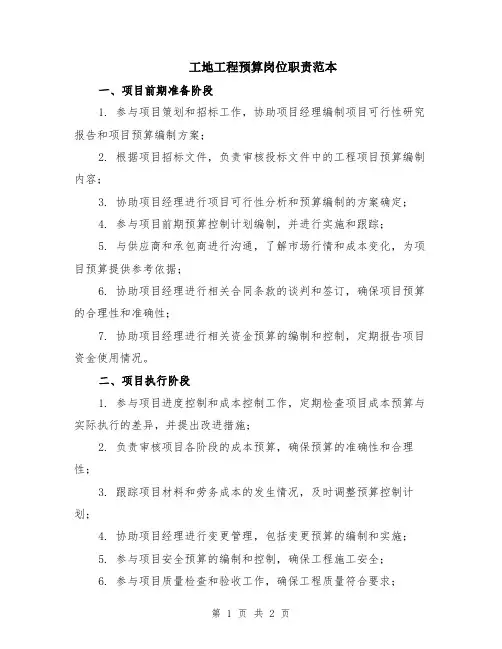 工地工程预算岗位职责范本

一、项目前期准备阶段

1. 参与项目策划和招标工作，协助项目经理编制项目可行性研究报告和项目预算编制方案；

2. 根据项目招标文件，负责审核投标文件中的工程项目预算编制内容；

3. 协助项目经理进行项目可行性分析和预算编制的方案确定；

4. 参与项目前期预算控制计划编制，并进行实施和跟踪；

5. 与供应商和承包商进行沟通，了解市场行情和成本变化，为项目预算提供参考依据；

6. 协助项目经理进行相关合同条款的谈判和签订，确保项目预算的合理性和准确性；

7. 协助项目经理进行相关资金预算的编制和控制，定期报告项目资金使用情况。

二、项目执行阶段

1. 参与项目进度控制和成本控制工作，定期检查项目成本预算与实际执行的差异，并提出改进措施；

2. 负责审核项目各阶段的成本预算，确保预算的准确性和合理性；

3. 跟踪项目材料和劳务成本的发生情况，及时调整预算控制计划；

4. 协助项目经理进行变更管理，包括变更预算的编制和实施；

5. 参与项目安全预算的编制和控制，确保工程施工安全；

6. 参与项目质量检查和验收工作，确保工程质量符合要求；

第 1 页 共 2 页